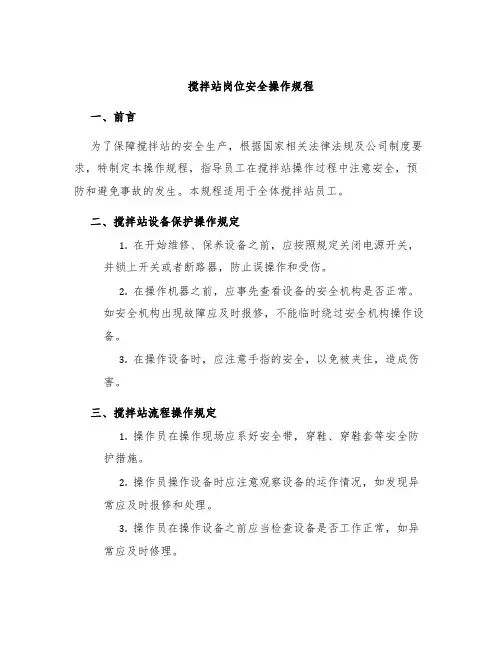 搅拌站岗位安全操作规程

一、前言

为了保障搅拌站的安全生产，根据国家相关法律法规及公司制度要求，特制定本操作规程，指导员工在搅拌站操作过程中注意安全，预防和避免事故的发生。本规程适用于全体搅拌站员工。

二、搅拌站设备保护操作规定

1. 在开始维修、保养设备之前，应按照规定关闭电源开关，并锁上开关或者断路器，防止误操作和受伤。

2. 在操作机器之前，应事先查看设备的安全机构是否正常。如安全机构出现故障应及时报修，不能临时绕过安全机构操作设备。

3. 在操作设备时，应注意手指的安全，以免被夹住，造成伤害。

三、搅拌站流程操作规定

1. 操作员在操作现场应系好安全带，穿鞋、穿鞋套等安全防护措施。

2. 操作员操作设备时应注意观察设备的运作情况，如发现异常应及时报修和处理。

3. 操作员在操作设备之前应当检查设备是否工作正常，如异常应及时修理。